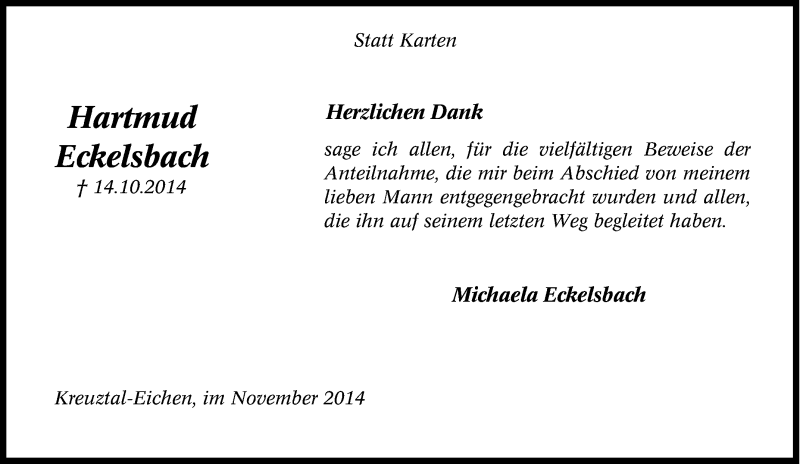 Statt Karten

Hartmud
Eckelsbach
† 14.10.2014

Herzlichen Dank

sage ich allen, für die vielfältigen Beweise der Anteilnahme, die mir beim Abschied von meinem lieben Mann entgegengebracht wurden und allen, die ihn auf seinem letzten Weg begleitet haben.

Michaela Eckelsbach

Kreuztal-Eichen, im November 2014